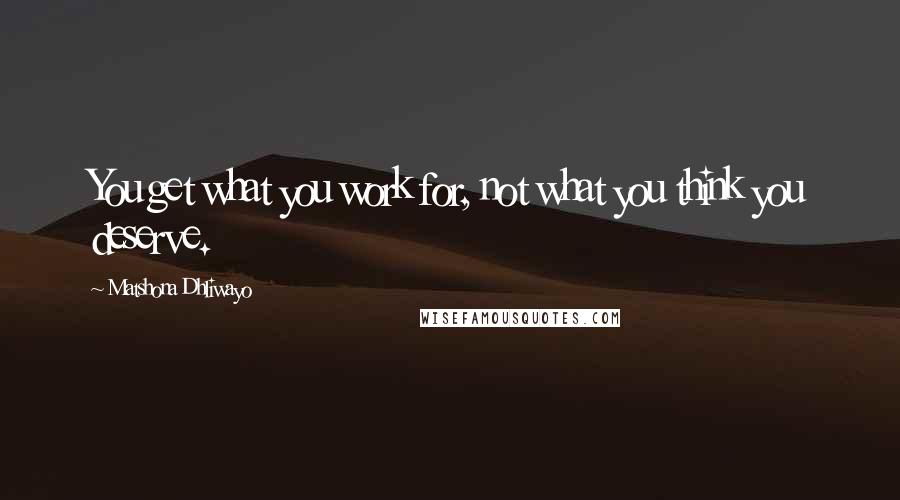 You get what you work for, not what you think you deserve.

~ Matshona Dhliwayo

WISEFAMOUSQUOTES.COM